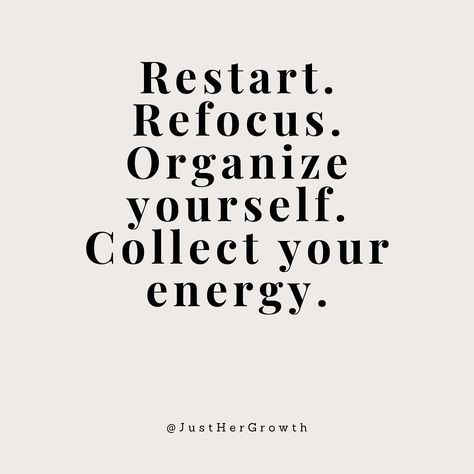 Restart. Refocus. Organize yourself. Collect your energy.

@JustHerGrowth